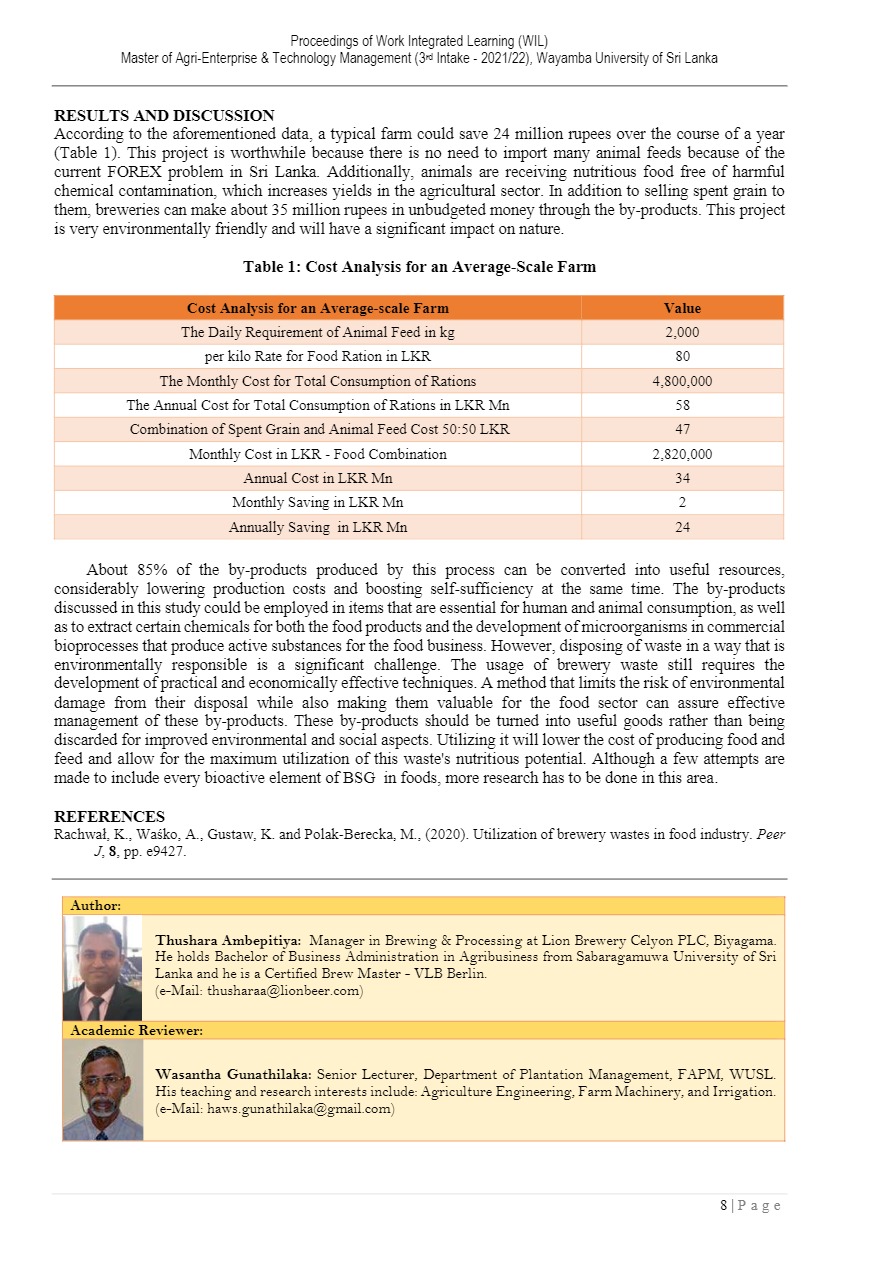 Proceedings of Work Integrated Learning (WIL)
Master of Agri-Enterprise & Technology Management (3rd Intake - 2021/22), Wayamba University of Sri Lanka

RESULTS AND DISCUSSION
According to the aforementioned data, a typical farm could save 24 million rupees over the course of a year (Table 1). This project is worthwhile because there is no need to import many animal feeds because of the current FOREX problem in Sri Lanka. Additionally, animals are receiving nutritious food free of harmful chemical contamination, which increases yields in the agricultural sector. In addition to selling spent grain to them, breweries can make about 35 million rupees in unbudgeted money through the by-products. This project is very environmentally friendly and will have a significant impact on nature.

Table 1: Cost Analysis for an Average-Scale Farm

| Cost Analysis for an Average-scale Farm | Value |
|---|---|
| The Daily Requirement of Animal Feed in kg | 2,000 |
| per kilo Rate for Food Ration in LKR | 80 |
| The Monthly Cost for Total Consumption of Rations | 4,800,000 |
| The Annual Cost for Total Consumption of Rations in LKR Mn | 58 |
| Combination of Spent Grain and Animal Feed Cost 50:50 LKR | 47 |
| Monthly Cost in LKR - Food Combination | 2,820,000 |
| Annual Cost in LKR Mn | 34 |
| Monthly Saving in LKR Mn | 2 |
| Annually Saving in LKR Mn | 24 |

About 85% of the by-products produced by this process can be converted into useful resources, considerably lowering production costs and boosting self-sufficiency at the same time. The by-products discussed in this study could be employed in items that are essential for human and animal consumption, as well as to extract certain chemicals for both the food products and the development of microorganisms in commercial bioprocesses that produce active substances for the food business. However, disposing of waste in a way that is environmentally responsible is a significant challenge. The usage of brewery waste still requires the development of practical and economically effective techniques. A method that limits the risk of environmental damage from their disposal while also making them valuable for the food sector can assure effective management of these by-products. These by-products should be turned into useful goods rather than being discarded for improved environmental and social aspects. Utilizing it will lower the cost of producing food and feed and allow for the maximum utilization of this waste's nutritious potential. Although a few attempts are made to include every bioactive element of BSG in foods, more research has to be done in this area.

REFERENCES
Rachwał, K., Waśko, A., Gustaw, K. and Polak-Berecka, M., (2020). Utilization of brewery wastes in food industry. Peer J, 8, pp. e9427.

Author:
Thushara Ambepitiya: Manager in Brewing & Processing at Lion Brewery Celyon PLC, Biyagama. He holds Bachelor of Business Administration in Agribusiness from Sabaragamuwa University of Sri Lanka and he is a Certified Brew Master - VLB Berlin.
(e-Mail: thusharaa@lionbeer.com)

Academic Reviewer:
Wasantha Gunathilaka: Senior Lecturer, Department of Plantation Management, FAPM, WUSL. His teaching and research interests include: Agriculture Engineering, Farm Machinery, and Irrigation.
(e-Mail: haws.gunathilaka@gmail.com)

8 | P a g e